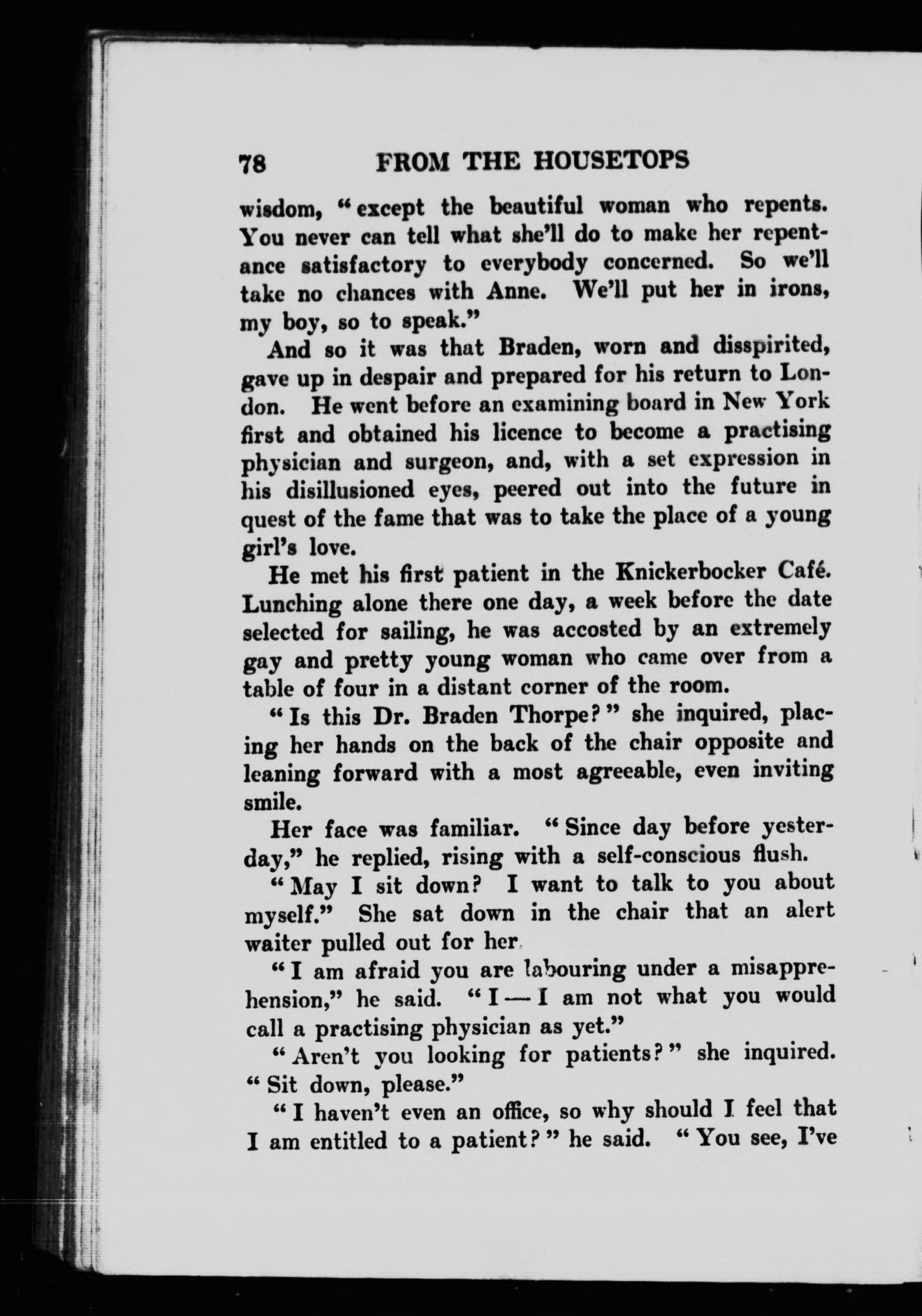 78 FROM THE HOUSETOPS

wisdom, "except the beautiful woman who repents. You never can tell what she'll do to make her repentance satisfactory to everybody concerned. So we'll take no chances with Anne. We'll put her in irons, my boy, so to speak."

And so it was that Braden, worn and disspirited, gave up in despair and prepared for his return to London. He went before an examining board in New York first and obtained his licence to become a practising physician and surgeon, and, with a set expression in his disillusioned eyes, peered out into the future in quest of the fame that was to take the place of a young girl's love.

He met his first patient in the Knickerbocker Café. Lunching alone there one day, a week before the date selected for sailing, he was accosted by an extremely gay and pretty young woman who came over from a table of four in a distant corner of the room.

"Is this Dr. Braden Thorpe?" she inquired, placing her hands on the back of the chair opposite and leaning forward with a most agreeable, even inviting smile.

Her face was familiar. "Since day before yesterday," he replied, rising with a self-conscious flush.

"May I sit down? I want to talk to you about myself." She sat down in the chair that an alert waiter pulled out for her.

"I am afraid you are labouring under a misapprehension," he said. "I — I am not what you would call a practising physician as yet."

"Aren't you looking for patients?" she inquired. "Sit down, please."

"I haven't even an office, so why should I feel that I am entitled to a patient?" he said. "You see, I've